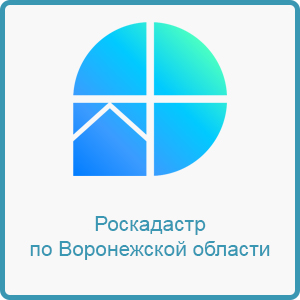 Роскадастр
по Воронежской области